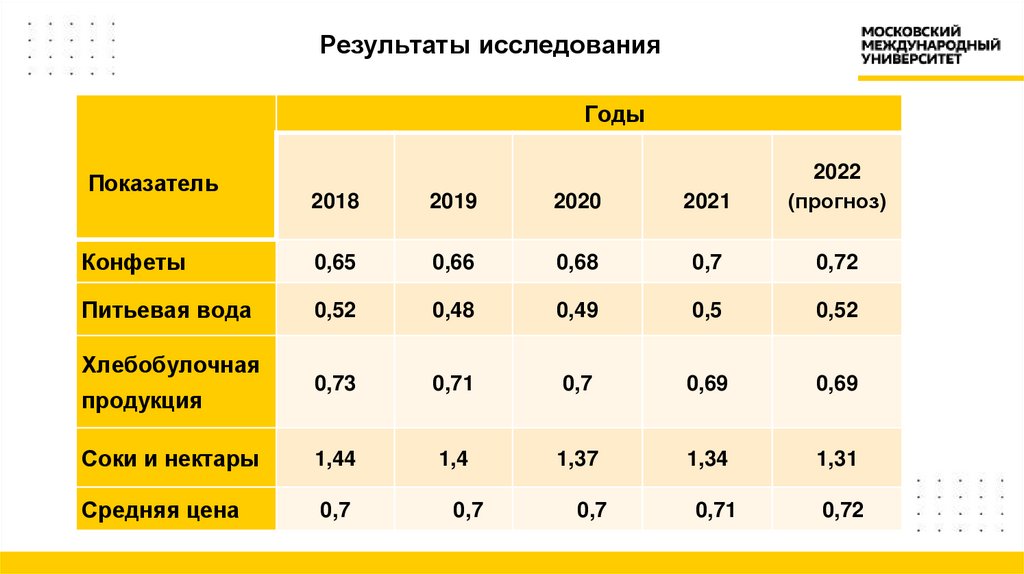 Результаты исследования

МОСКОВСКИЙ МЕЖДУНАРОДНЫЙ УНИВЕРСИТЕТ

| Показатель | Годы | | | | |
|---|---|---|---|---|---|
| | 2018 | 2019 | 2020 | 2021 | 2022 (прогноз) |
| Конфеты | 0,65 | 0,66 | 0,68 | 0,7 | 0,72 |
| Питьевая вода | 0,52 | 0,48 | 0,49 | 0,5 | 0,52 |
| Хлебобулочная продукция | 0,73 | 0,71 | 0,7 | 0,69 | 0,69 |
| Соки и нектары | 1,44 | 1,4 | 1,37 | 1,34 | 1,31 |
| Средняя цена | 0,7 | 0,7 | 0,7 | 0,71 | 0,72 |